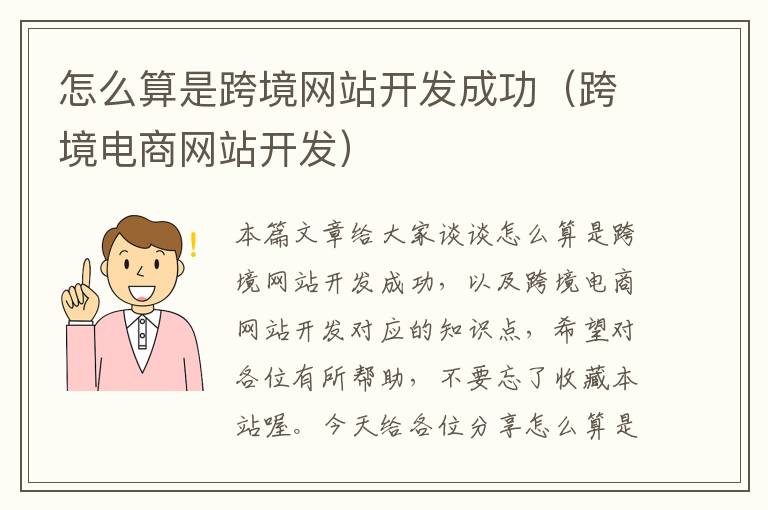 怎么算是跨境网站开发成功（跨境电商网站开发）

本篇文章给大家谈谈怎么算是跨境网站开发成功，以及跨境电商网站开发对应的知识点，希望对各位有所帮助，不要忘了收藏本站喔。今天给各位分享怎么算是